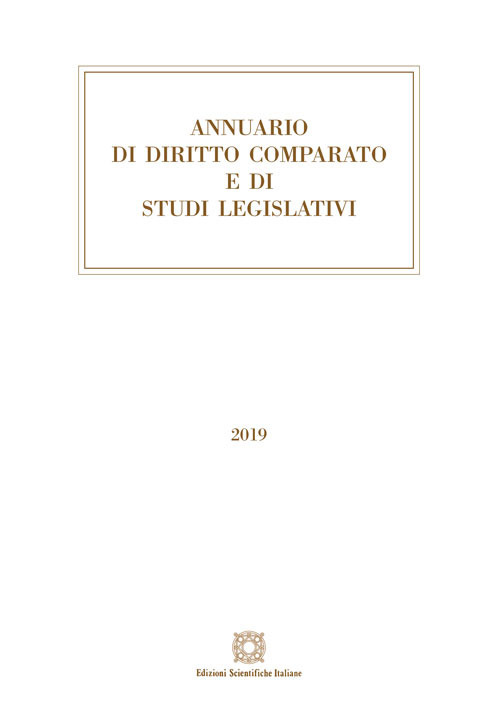 ANNUARIO
DI DIRITTO COMPARATO
E DI
STUDI LEGISLATIVI

2019

Edizioni Scientifiche Italiane